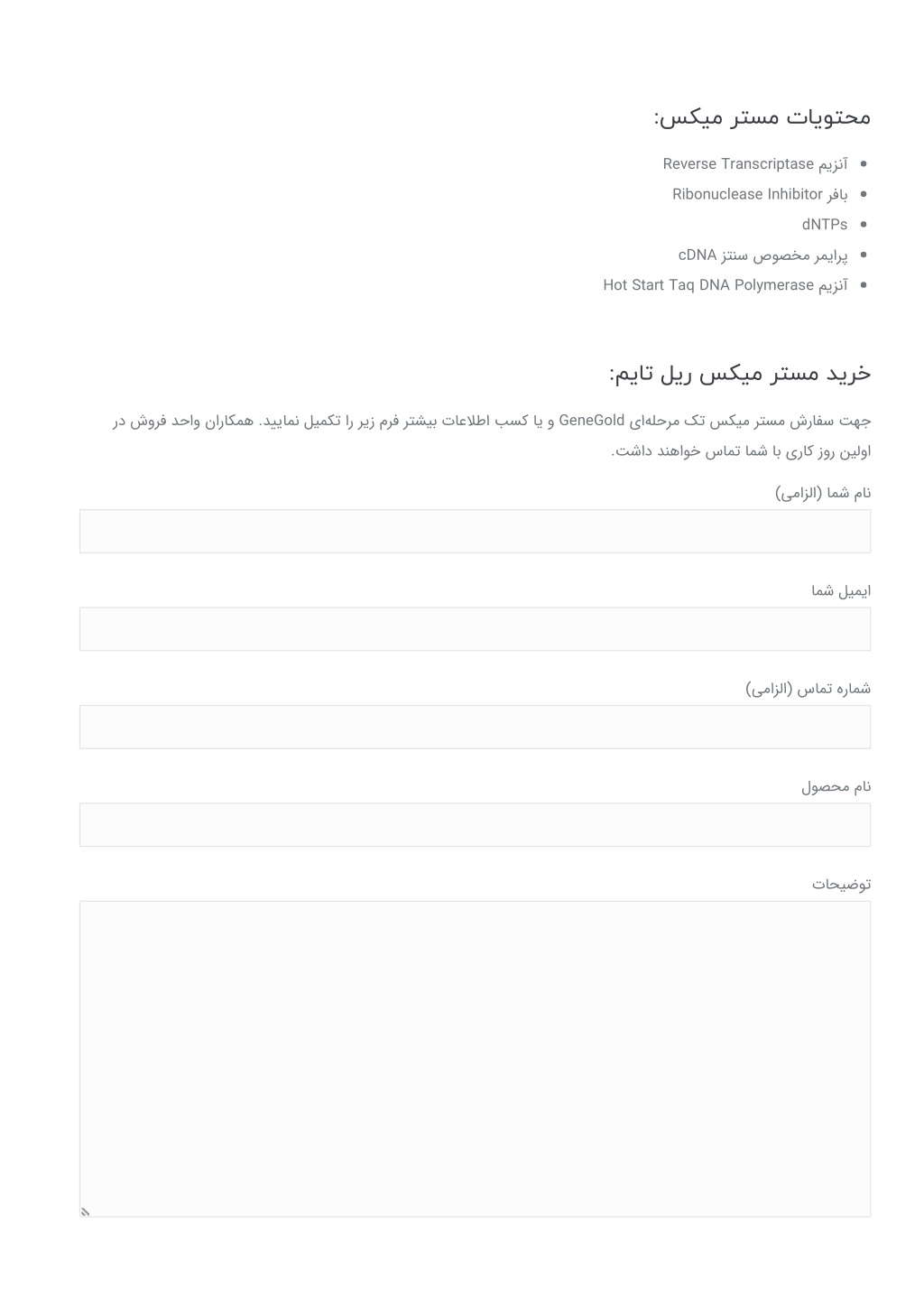 محتویات مستر میکس:

- آنزیم Reverse Transcriptase
- بافر Ribonuclease Inhibitor
- dNTPs
- پرایمر مخصوص سنتز cDNA
- آنزیم Hot Start Taq DNA Polymerase

خرید مستر میکس ریل تایم:

جهت سفارش مستر میکس تک مرحله‌ای GeneGold و یا کسب اطلاعات بیشتر فرم زیر را تکمیل نمایید. همکاران واحد فروش در اولین روز کاری با شما تماس خواهند داشت.

نام شما (الزامی)

ایمیل شما

شماره تماس (الزامی)

نام محصول

توضیحات